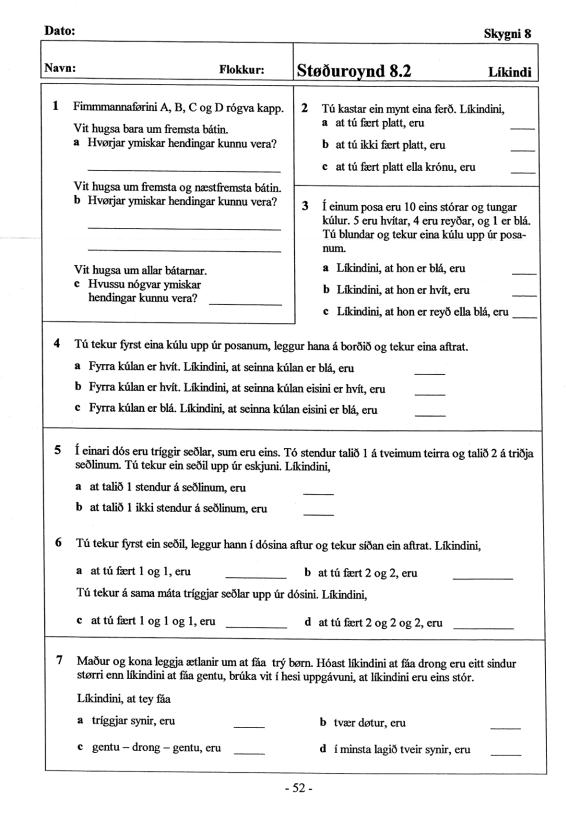 Dato:

Skygni 8

Navn: Flokkur:

Støðuroynd 8.2

Líkindi

1 Fimmmannaførini A, B, C og D rógva kapp.

Vit hugsa bara um fremsta bátin.
a Hvørjar ymiskar hendingar kunnu vera?

Vit hugsa um fremsta og næstfremsta bátin.
b Hvørjar ymiskar hendingar kunnu vera?

Vit hugsa um allar bátarnar.
c Hvussu nógvar ymiskar hendingar kunnu vera?

2 Tú kastar ein mynt eina ferð. Líkindini,
a at tú fært platt, eru
b at tú ikki fært platt, eru
c at tú fært platt ella krónu, eru

3 Í einum posa eru 10 eins stórar og tungar kúlur. 5 eru hvítar, 4 eru reyðar, og 1 er blá. Tú blundar og tekur eina kúlu upp úr posanum.
a Líkindini, at hon er blá, eru
b Líkindini, at hon er hvít, eru
c Líkindini, at hon er reyð ella blá, eru

4 Tú tekur fyrst eina kúlu upp úr posanum, leggur hana á borðið og tekur eina aftrat.
a Fyrra kúlan er hvít. Líkindini, at seinna kúlan er blá, eru
b Fyrra kúlan er hvít. Líkindini, at seinna kúlan eisini er hvít, eru
c Fyrra kúlan er blá. Líkindini, at seinna kúlan eisini er blá, eru

5 Í einari dós eru tríggir seðlar, sum eru eins. Tó stendur talið 1 á tveimum teirra og talið 2 á triðja seðlinum. Tú tekur ein seðil upp úr eskjuni. Líkindini,
a at talið 1 stendur á seðlinum, eru
b at talið 1 ikki stendur á seðlinum, eru

6 Tú tekur fyrst ein seðil, leggur hann í dósina aftur og tekur síðan ein aftrat. Líkindini,
a at tú fært 1 og 1, eru
b at tú fært 2 og 2, eru
Tú tekur á sama máta tríggjar seðlar upp úr dósini. Líkindini,
c at tú fært 1 og 1 og 1, eru
d at tú fært 2 og 2 og 2, eru

7 Maður og kona leggja ætlanir um at fáa trý børn. Hóast líkindini at fáa drong eru eitt sindur størri enn líkindini at fáa gentu, brúka vit í hesi uppgávuni, at líkindini eru eins stór.
Líkindini, at tey fáa
a tríggjar synir, eru
b tvær døtur, eru
c gentu – drong – gentu, eru
d í minsta lagið tveir synir, eru

- 52 -